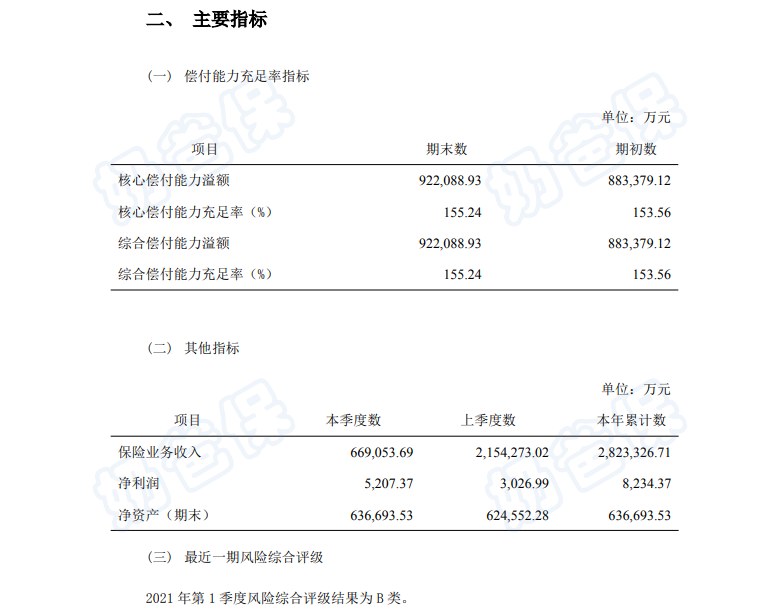 二、 主要指标

（一） 偿付能力充足率指标

单位：万元

| 项目 | 期末数 | 期初数 |
|---|---|---|
| 核心偿付能力溢额 | 922,088.93 | 883,379.12 |
| 核心偿付能力充足率（%） | 155.24 | 153.56 |
| 综合偿付能力溢额 | 922,088.93 | 883,379.12 |
| 综合偿付能力充足率（%） | 155.24 | 153.56 |

（二） 其他指标

单位：万元

| 项目 | 本季度数 | 上季度数 | 本年累计数 |
|---|---|---|---|
| 保险业务收入 | 669,053.69 | 2,154,273.02 | 2,823,326.71 |
| 净利润 | 5,207.37 | 3,026.99 | 8,234.37 |
| 净资产（期末） | 636,693.53 | 624,552.28 | 636,693.53 |

（三） 最近一期风险综合评级

2021年第1季度风险综合评级结果为B类。

奶爸保